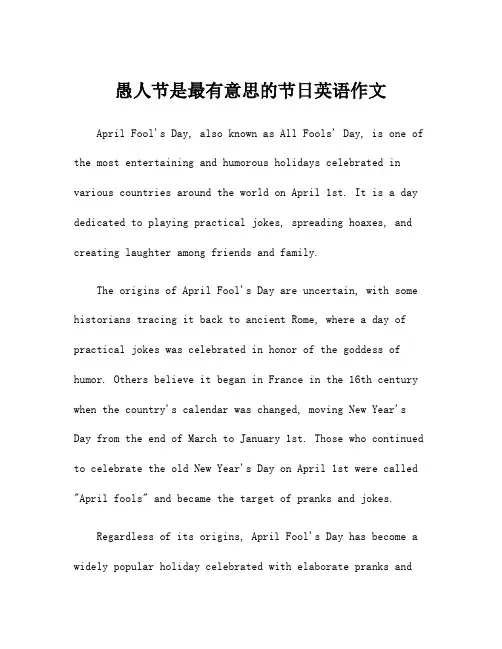 愚人节是最有意思的节日英语作文

April Fool's Day, also known as All Fools' Day, is one of the most entertaining and humorous holidays celebrated in various countries around the world on April 1st. It is a day dedicated to playing practical jokes, spreading hoaxes, and creating laughter among friends and family.

The origins of April Fool's Day are uncertain, with some historians tracing it back to ancient Rome, where a day of practical jokes was celebrated in honor of the goddess of humor. Others believe it began in France in the 16th century when the country's calendar was changed, moving New Year's Day from the end of March to January 1st. Those who continued to celebrate the old New Year's Day on April 1st were called "April fools" and became the target of pranks and jokes.

Regardless of its origins, April Fool's Day has become a widely popular holiday celebrated with elaborate pranks and